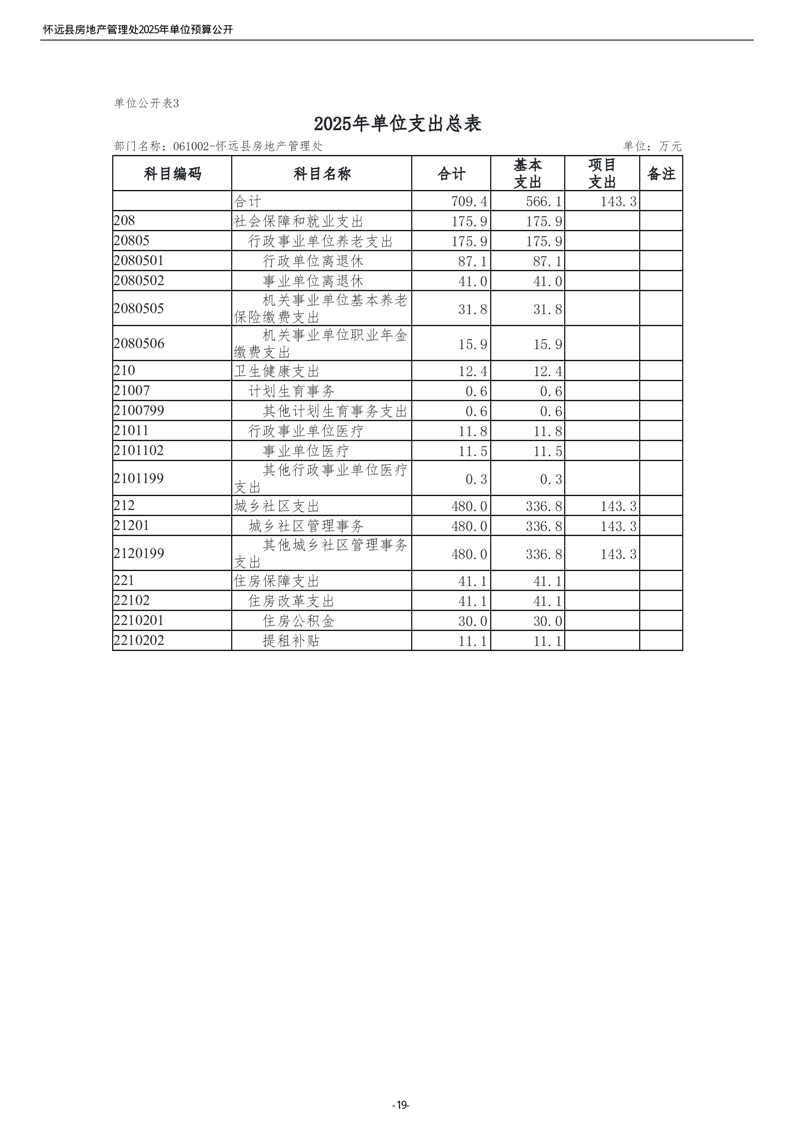 怀远县房地产管理处2025年单位预算公开

单位公开表3

2025年单位支出总表

部门名称：061002-怀远县房地产管理处

单位：万元

| 科目编码 | 科目名称 | 合计 | 基本支出 | 项目支出 | 备注 |
|---|---|---|---|---|---|
| | 合计 | 709.4 | 566.1 | 143.3 | |
| 208 | 社会保障和就业支出 | 175.9 | 175.9 | | |
| 20805 | 行政事业单位养老支出 | 175.9 | 175.9 | | |
| 2080501 | 行政单位离退休 | 87.1 | 87.1 | | |
| 2080502 | 事业单位离退休 | 41.0 | 41.0 | | |
| 2080505 | 机关事业单位基本养老保险缴费支出 | 31.8 | 31.8 | | |
| 2080506 | 机关事业单位职业年金缴费支出 | 15.9 | 15.9 | | |
| 210 | 卫生健康支出 | 12.4 | 12.4 | | |
| 21007 | 计划生育事务 | 0.6 | 0.6 | | |
| 2100799 | 其他计划生育事务支出 | 0.6 | 0.6 | | |
| 21011 | 行政事业单位医疗 | 11.8 | 11.8 | | |
| 2101102 | 事业单位医疗 | 11.5 | 11.5 | | |
| 2101199 | 其他行政事业单位医疗支出 | 0.3 | 0.3 | | |
| 212 | 城乡社区支出 | 480.0 | 336.8 | 143.3 | |
| 21201 | 城乡社区管理事务 | 480.0 | 336.8 | 143.3 | |
| 2120199 | 其他城乡社区管理事务支出 | 480.0 | 336.8 | 143.3 | |
| 221 | 住房保障支出 | 41.1 | 41.1 | | |
| 22102 | 住房改革支出 | 41.1 | 41.1 | | |
| 2210201 | 住房公积金 | 30.0 | 30.0 | | |
| 2210202 | 提租补贴 | 11.1 | 11.1 | | |

-19-